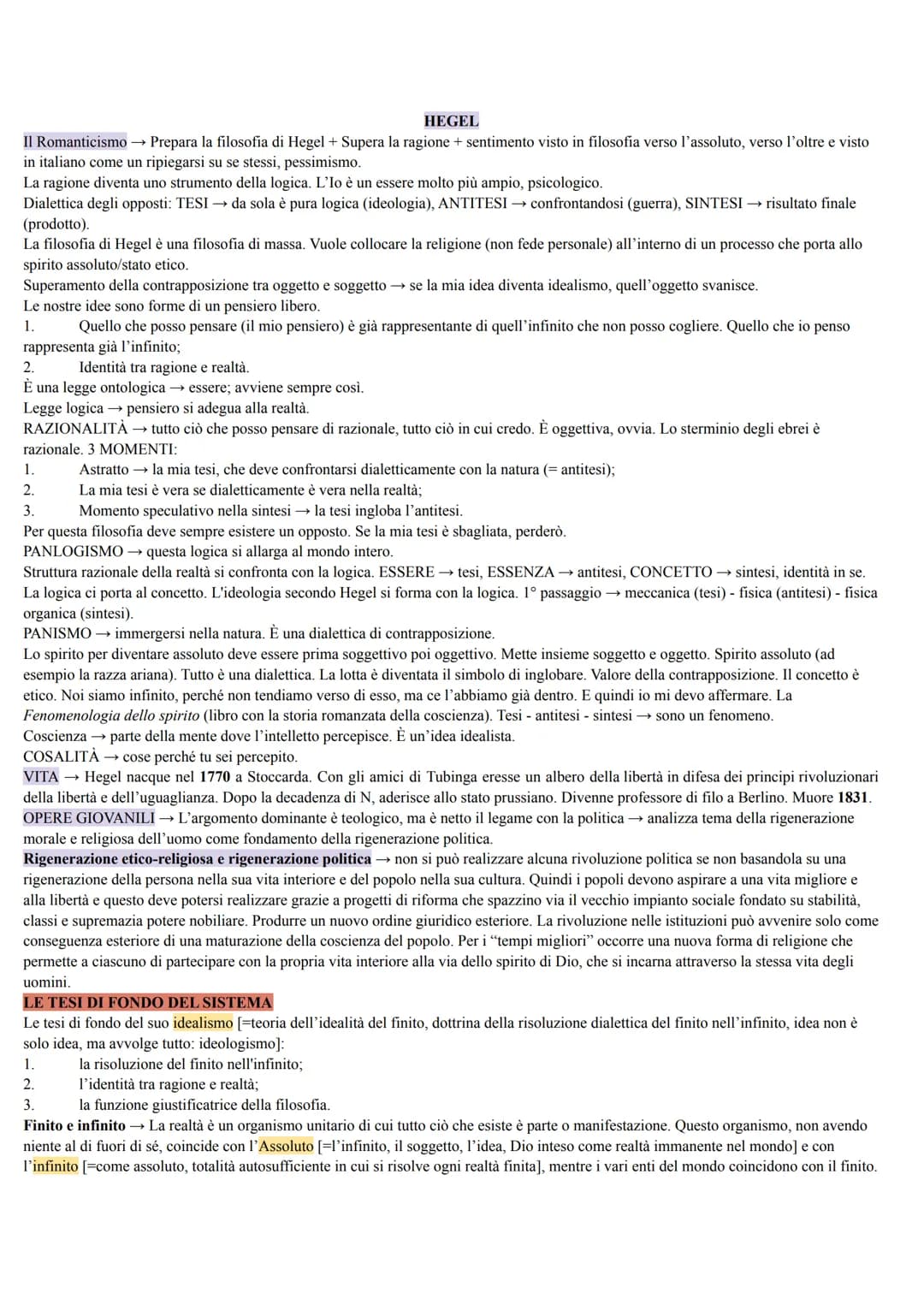 HEGEL

Il Romanticismo → Prepara la filosofia di Hegel + Supera la ragione + sentimento visto in filosofia verso l'assoluto, verso l'oltre e visto in italiano come un ripiegarsi su se stessi, pessimismo.
La ragione diventa uno strumento della logica. L'Io è un essere molto più ampio, psicologico.
Dialettica degli opposti: TESI → da sola è pura logica (ideologia), ANTITESI → confrontandosi (guerra), SINTESI → risultato finale (prodotto).
La filosofia di Hegel è una filosofia di massa. Vuole collocare la religione (non fede personale) all'interno di un processo che porta allo spirito assoluto/stato etico.
Superamento della contrapposizione tra oggetto e soggetto → se la mia idea diventa idealismo, quell'oggetto svanisce.
Le nostre idee sono forme di un pensiero libero.
1. Quello che posso pensare (il mio pensiero) è già rappresentante di quell'infinito che non posso cogliere. Quello che io penso rappresenta già l'infinito;
2. Identità tra ragione e realtà.
È una legge ontologica → essere; avviene sempre così.
Legge logica → pensiero si adegua alla realtà.
RAZIONALITÀ → tutto ciò che posso pensare di razionale, tutto ciò in cui credo. È oggettiva, ovvia. Lo sterminio degli ebrei è razionale. 3 MOMENTI:
1. Astratto → la mia tesi, che deve confrontarsi dialetticamente con la natura (= antitesi);
2. La mia tesi è vera se dialetticamente è vera nella realtà;
3. Momento speculativo nella sintesi → la tesi ingloba l'antitesi.
Per questa filosofia deve sempre esistere un opposto. Se la mia tesi è sbagliata, perderò.
PANLOGISMO → questa logica si allarga al mondo intero.
Struttura razionale della realtà si confronta con la logica. ESSERE → tesi, ESSENZA → antitesi, CONCETTO → sintesi, identità in se.
La logica ci porta al concetto. L'ideologia secondo Hegel si forma con la logica. 1° passaggio → meccanica (tesi) - fisica (antitesi) - fisica organica (sintesi).
PANISMO → immergersi nella natura. È una dialettica di contrapposizione.
Lo spirito per diventare assoluto deve essere prima soggettivo poi oggettivo. Mette insieme soggetto e oggetto. Spirito assoluto (ad esempio la razza ariana). Tutto è una dialettica. La lotta è diventata il simbolo di inglobare. Valore della contrapposizione. Il concetto è etico. Noi siamo infinito, perché non tendiamo verso di esso, ma ce l'abbiamo già dentro. E quindi io mi devo affermare. La Fenomenologia dello spirito (libro con la storia romanzata della coscienza). Tesi - antitesi - sintesi → sono un fenomeno.
Coscienza → parte della mente dove l'intelletto percepisce. È un'idea idealista.
COSALITÀ → cose perché tu sei percepito.
VITA → Hegel nacque nel 1770 a Stoccarda. Con gli amici di Tubinga eresse un albero della libertà in difesa dei principi rivoluzionari della libertà e dell'uguaglianza. Dopo la decadenza di N, aderisce allo stato prussiano. Divenne professore di filo a Berlino. Muore 1831.
OPERE GIOVANILI → L'argomento dominante è teologico, ma è netto il legame con la politica → analizza tema della rigenerazione morale e religiosa dell'uomo come fondamento della rigenerazione politica.
Rigenerazione etico-religiosa e rigenerazione politica → non si può realizzare alcuna rivoluzione politica se non basandola su una rigenerazione della persona nella sua vita interiore e del popolo nella sua cultura. Quindi i popoli devono aspirare a una vita migliore e alla libertà e questo deve potersi realizzare grazie a progetti di riforma che spazzino via il vecchio impianto sociale fondato su stabilità, classi e supremazia potere nobiliare. Produrre un nuovo ordine giuridico esteriore. La rivoluzione nelle istituzioni può avvenire solo come conseguenza esteriore di una maturazione della coscienza del popolo. Per i "tempi migliori" occorre una nuova forma di religione che permette a ciascuno di partecipare con la propria vita interiore alla via dello spirito di Dio, che si incarna attraverso la stessa vita degli uomini.
LE TESI DI FONDO DEL SISTEMA
Le tesi di fondo del suo idealismo [=teoria dell'idealità del finito, dottrina della risoluzione dialettica del finito nell'infinito, idea non è solo idea, ma avvolge tutto: ideologismo]:
1. la risoluzione del finito nell'infinito;
2. l'identità tra ragione e realtà;
3. la funzione giustificatrice della filosofia.
Finito e infinito → La realtà è un organismo unitario di cui tutto ciò che esiste è parte o manifestazione. Questo organismo, non avendo niente al di fuori di sé, coincide con l'Assoluto [=l'infinito, il soggetto, l'idea, Dio inteso come realtà immanente nel mondo] e con l'infinito [=come assoluto, totalità autosufficiente in cui si risolve ogni realtà finita], mentre i vari enti del mondo coincidono con il finito.